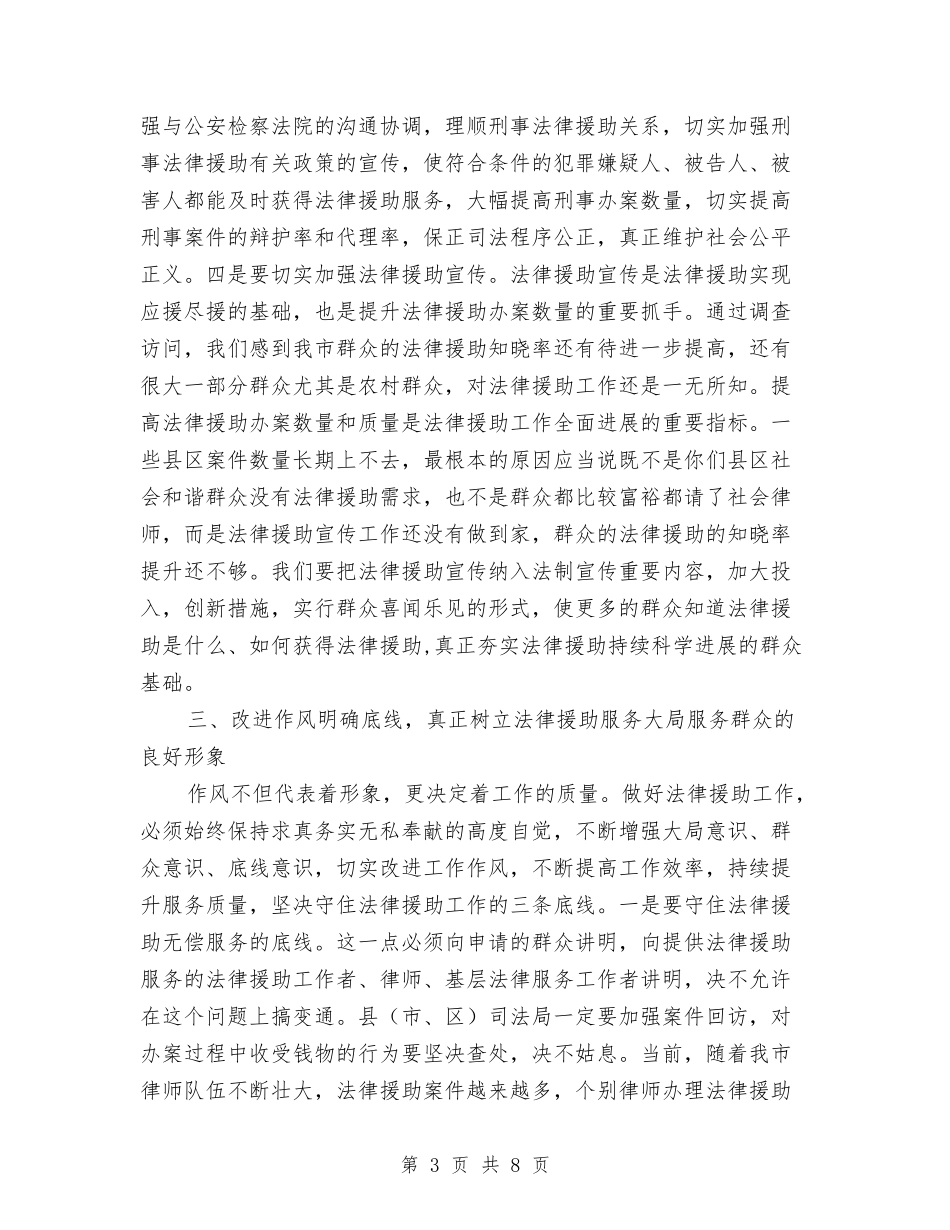 强与公安检察法院的沟通协调，理顺刑事法律援助关系，切实加强刑事法律援助有关政策的宣传，使符合条件的犯罪嫌疑人、被告人、被害人都能及时获得法律援助服务，大幅提高刑事办案数量，切实提高刑事案件的辩护率和代理率，保正司法程序公正，真正维护社会公平正义。四是要切实加强法律援助宣传。法律援助宣传是法律援助实现应援尽援的基础，也是提升法律援助办案数量的重要抓手。通过调查访问，我们感到我市群众的法律援助知晓率还有待进一步提高，还有很大一部分群众尤其是农村群众，对法律援助工作还是一无所知。提高法律援助办案数量和质量是法律援助工作全面进展的重要指标。一些县区案件数量长期上不去，最根本的原因应当说既不是你们县区社会和谐群众没有法律援助需求，也不是群众都比较富裕都请了社会律师，而是法律援助宣传工作还没有做到家，群众的法律援助的知晓率提升还不够。我们要把法律援助宣传纳入法制宣传重要内容，加大投入，创新措施，实行群众喜闻乐见的形式，使更多的群众知道法律援助是什么、如何获得法律援助,真正夯实法律援助持续科学进展的群众基础。

三、改进作风明确底线，真正树立法律援助服务大局服务群众的良好形象

作风不但代表着形象，更决定着工作的质量。做好法律援助工作，必须始终保持求真务实无私奉献的高度自觉，不断增强大局意识、群众意识、底线意识，切实改进工作作风，不断提高工作效率，持续提升服务质量，坚决守住法律援助工作的三条底线。一是要守住法律援助无偿服务的底线。这一点必须向申请的群众讲明，向提供法律援助服务的法律援助工作者、律师、基层法律服务工作者讲明，决不允许在这个问题上搞变通。县（市、区）司法局一定要加强案件回访，对办案过程中收受钱物的行为要坚决查处，决不姑息。当前，随着我市律师队伍不断壮大，法律援助案件越来越多，个别律师办理法律援助

第 3 页 共 8 页